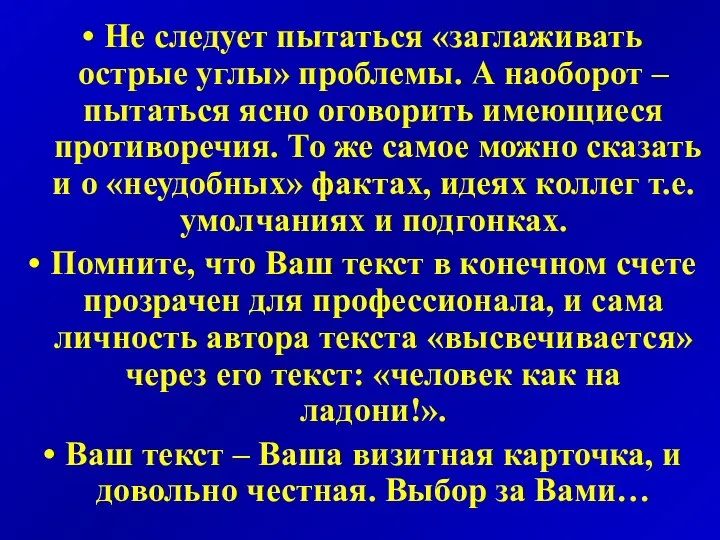 • Не следует пытаться «заглаживать острые углы» проблемы. А наоборот – пытаться ясно оговорить имеющиеся противоречия. То же самое можно сказать и о «неудобных» фактах, идеях коллег т.е. умолчаниях и подгонках.

• Помните, что Ваш текст в конечном счете прозрачен для профессионала, и сама личность автора текста «высвечивается» через его текст: «человек как на ладони!».

• Ваш текст – Ваша визитная карточка, и довольно честная. Выбор за Вами…